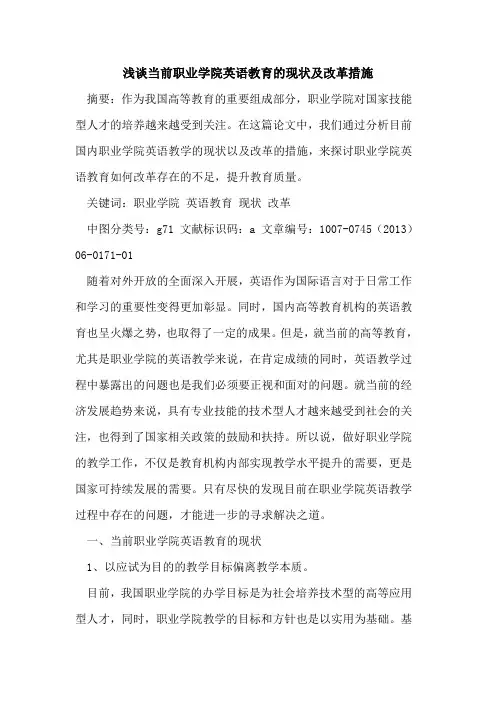 浅谈当前职业学院英语教育的现状及改革措施

摘要：作为我国高等教育的重要组成部分，职业学院对国家技能型人才的培养越来越受到关注。在这篇论文中，我们通过分析目前国内职业学院英语教学的现状以及改革的措施，来探讨职业学院英语教育如何改革存在的不足，提升教育质量。

关键词：职业学院 英语教育 现状 改革

中图分类号：g71 文献标识码：a 文章编号：1007-0745（2013）06-0171-01

随着对外开放的全面深入开展，英语作为国际语言对于日常工作和学习的重要性变得更加彰显。同时，国内高等教育机构的英语教育也呈火爆之势，也取得了一定的成果。但是，就当前的高等教育，尤其是职业学院的英语教学来说，在肯定成绩的同时，英语教学过程中暴露出的问题也是我们必须要正视和面对的问题。就当前的经济发展趋势来说，具有专业技能的技术型人才越来越受到社会的关注，也得到了国家相关政策的鼓励和扶持。所以说，做好职业学院的教学工作，不仅是教育机构内部实现教学水平提升的需要，更是国家可持续发展的需要。只有尽快的发现目前在职业学院英语教学过程中存在的问题，才能进一步的寻求解决之道。

一、当前职业学院英语教育的现状

1、以应试为目的的教学目标偏离教学本质。

目前，我国职业学院的办学目标是为社会培养技术型的高等应用型人才，同时，职业学院教学的目标和方针也是以实用为基础。基